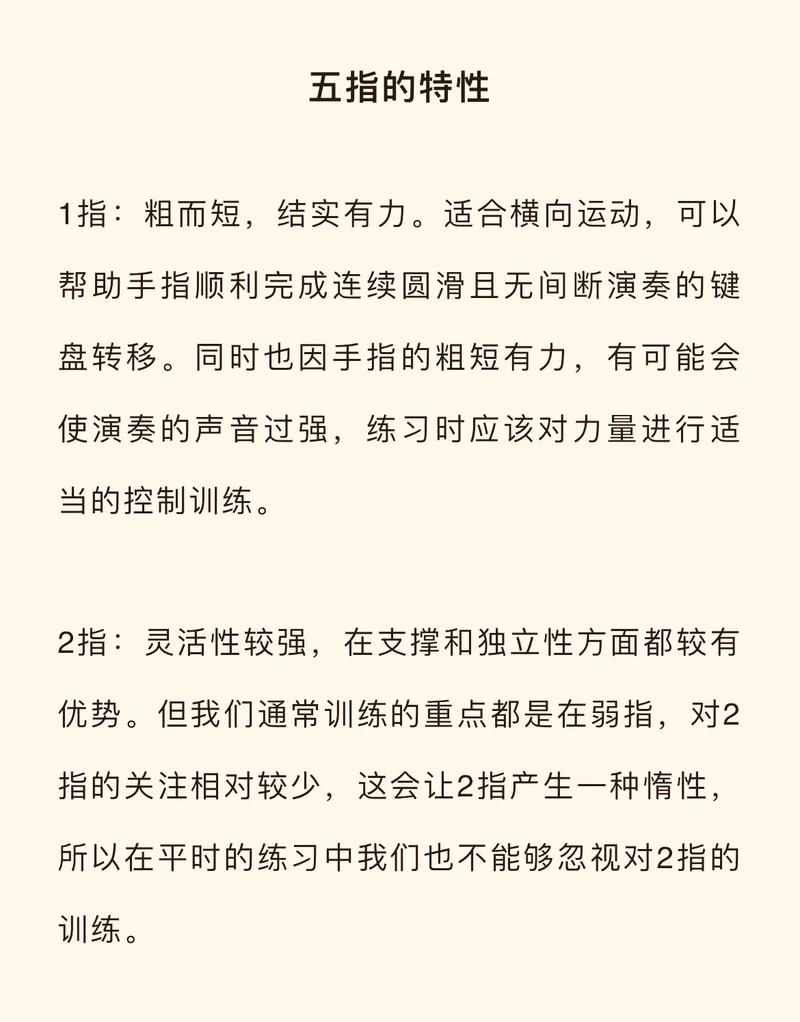 五指的特性

1指：粗而短，结实有力。适合横向运动，可以帮助手指顺利完成连续圆滑且无间断演奏的键盘转移。同时也因手指的粗短有力，有可能会使演奏的声音过强，练习时应该对力量进行适当的控制训练。

2指：灵活性较强，在支撑和独立性方面都较有优势。但我们通常训练的重点都是在弱指，对2指的关注相对较少，这会让2指产生一种惰性，所以在平时的练习中我们也不能够忽视对2指的训练。